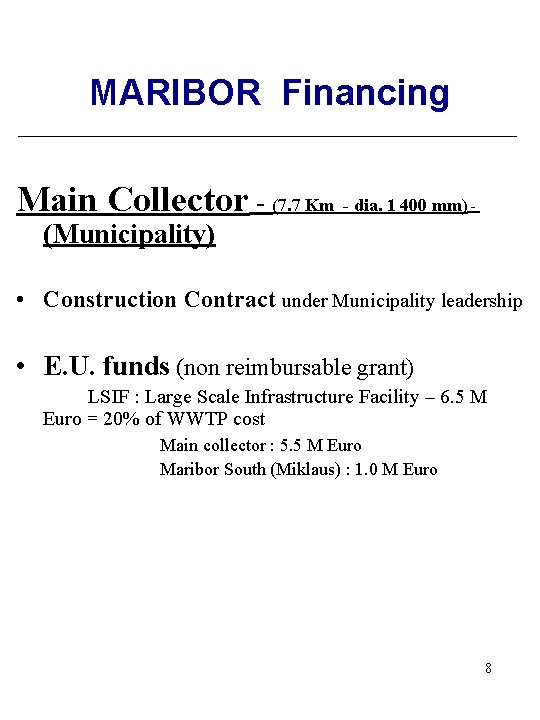 MARIBOR Financing

Main Collector - (7.7 Km - dia. 1 400 mm) - (Municipality)

• Construction Contract under Municipality leadership

• E.U. funds (non reimbursable grant)

LSIF : Large Scale Infrastructure Facility – 6.5 M Euro = 20% of WWTP cost

Main collector : 5.5 M Euro

Maribor South (Miklaus) : 1.0 M Euro

8